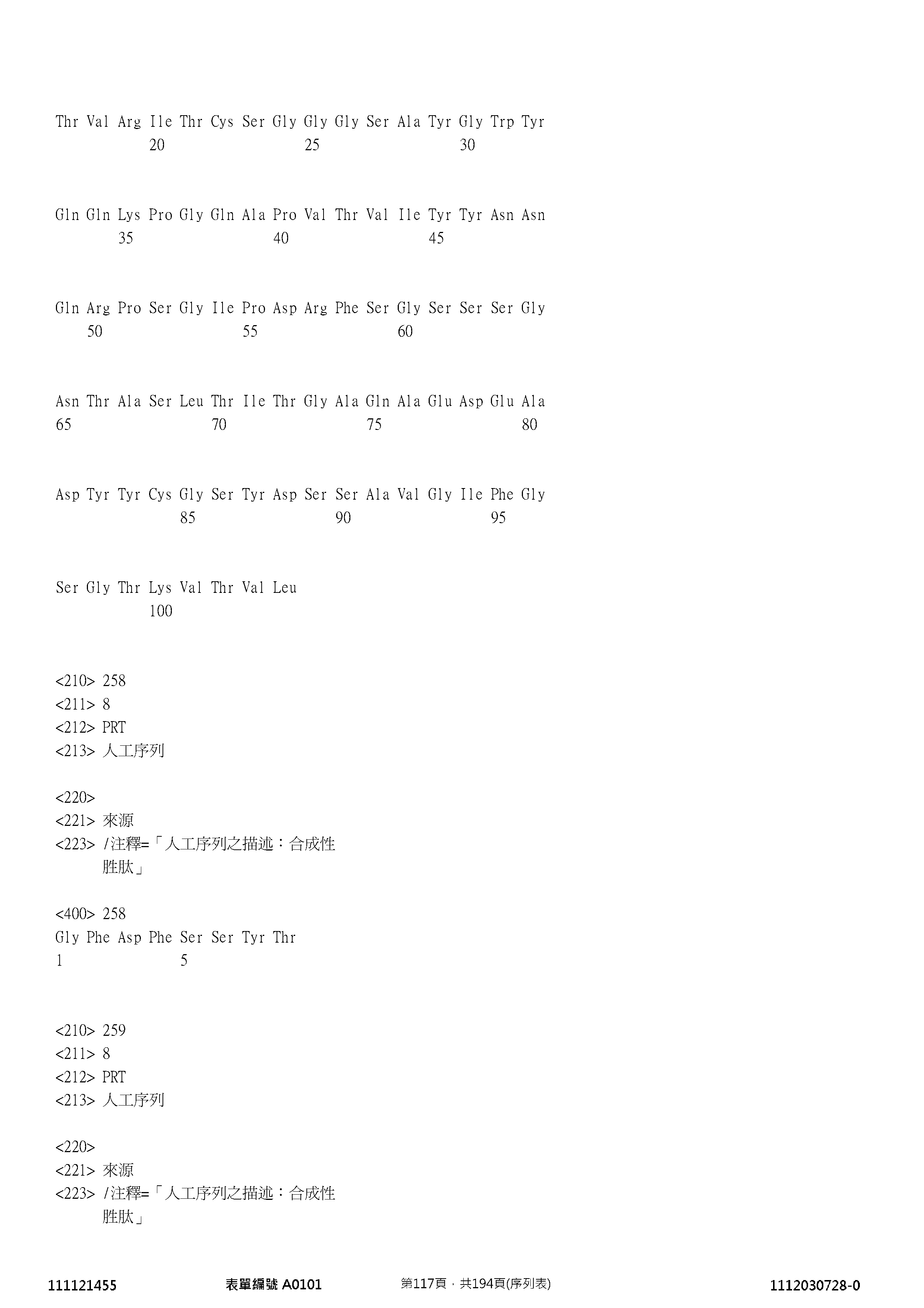 Thr Val Arg Ile Thr Cys Ser Gly Gly Gly Ser Ala Tyr Gly Trp Tyr
20 25 30

Gln Gln Lys Pro Gly Gln Ala Pro Val Thr Val Ile Tyr Tyr Asn Asn
35 40 45

Gln Arg Pro Ser Gly Ile Pro Asp Arg Phe Ser Gly Ser Ser Ser Gly
50 55 60

Asn Thr Ala Ser Leu Thr Ile Thr Gly Ala Gln Ala Glu Asp Glu Ala
65 70 75 80

Asp Tyr Tyr Cys Gly Ser Tyr Asp Ser Ser Ala Val Gly Ile Phe Gly
85 90 95

Ser Gly Thr Lys Val Thr Val Leu
100

<210> 258
<211> 8
<212> PRT
<213> 人工序列

<220>
<221> 來源
<223> /注釋=「人工序列之描述：合成性胜肽」

<400> 258
Gly Phe Asp Phe Ser Ser Tyr Thr
1 5

<210> 259
<211> 8
<212> PRT
<213> 人工序列

<220>
<221> 來源
<223> /注釋=「人工序列之描述：合成性胜肽」

111121455 表單編號 A0101 第117頁，共194頁(序列表) 1112030728-0